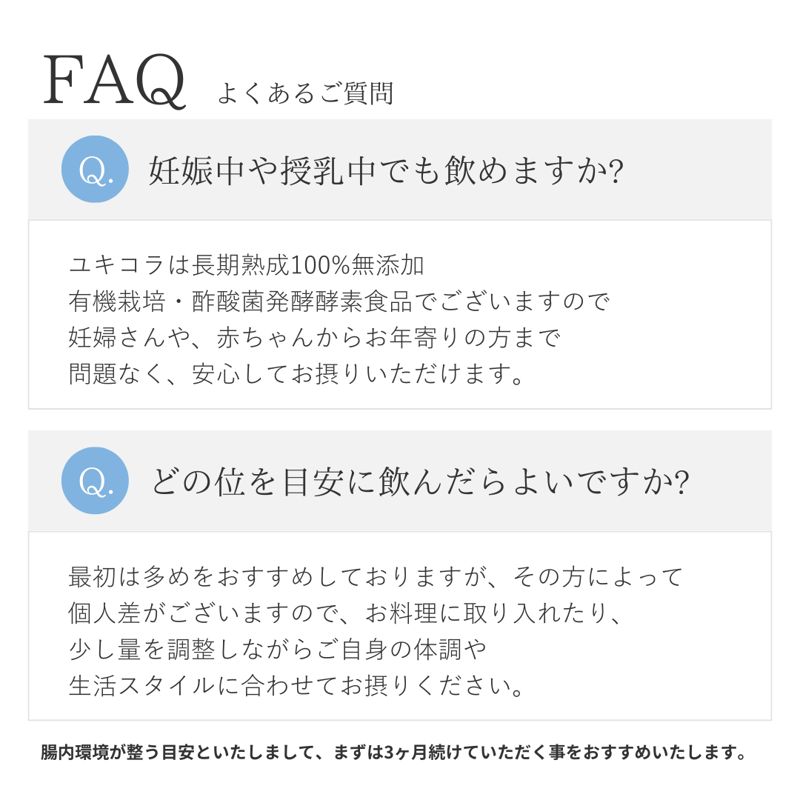 FAQ よくあるご質問

Q. 妊娠中や授乳中でも飲めますか?

ユキコラは長期熟成100%無添加
有機栽培・酢酸菌発酵酵素食品でございますので
妊婦さんや、赤ちゃんからお年寄りの方まで
問題なく、安心してお摂りいただけます。

Q. どの位を目安に飲んだらよいですか?

最初は多めをおすすめしておりますが、その方によって
個人差がございますので、お料理に取り入れたり、
少し量を調整しながらご自身の体調や
生活スタイルに合わせてお摂りください。

腸内環境が整う目安といたしまして、まずは3ヶ月続けていただく事をおすすめいたします。